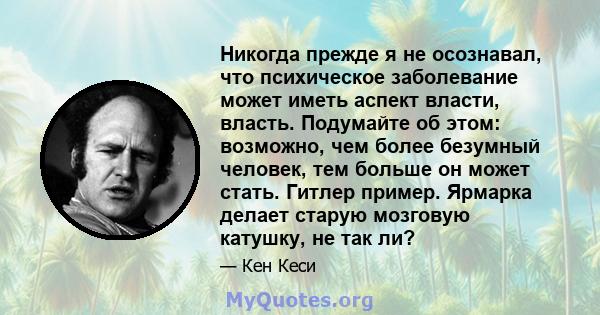 Никогда прежде я не осознавал, что психическое заболевание может иметь аспект власти, власть. Подумайте об этом: возможно, чем более безумный человек, тем больше он может стать. Гитлер пример. Ярмарка делает старую мозговую катушку, не так ли?

— Кен Кеси

MyQuotes.org